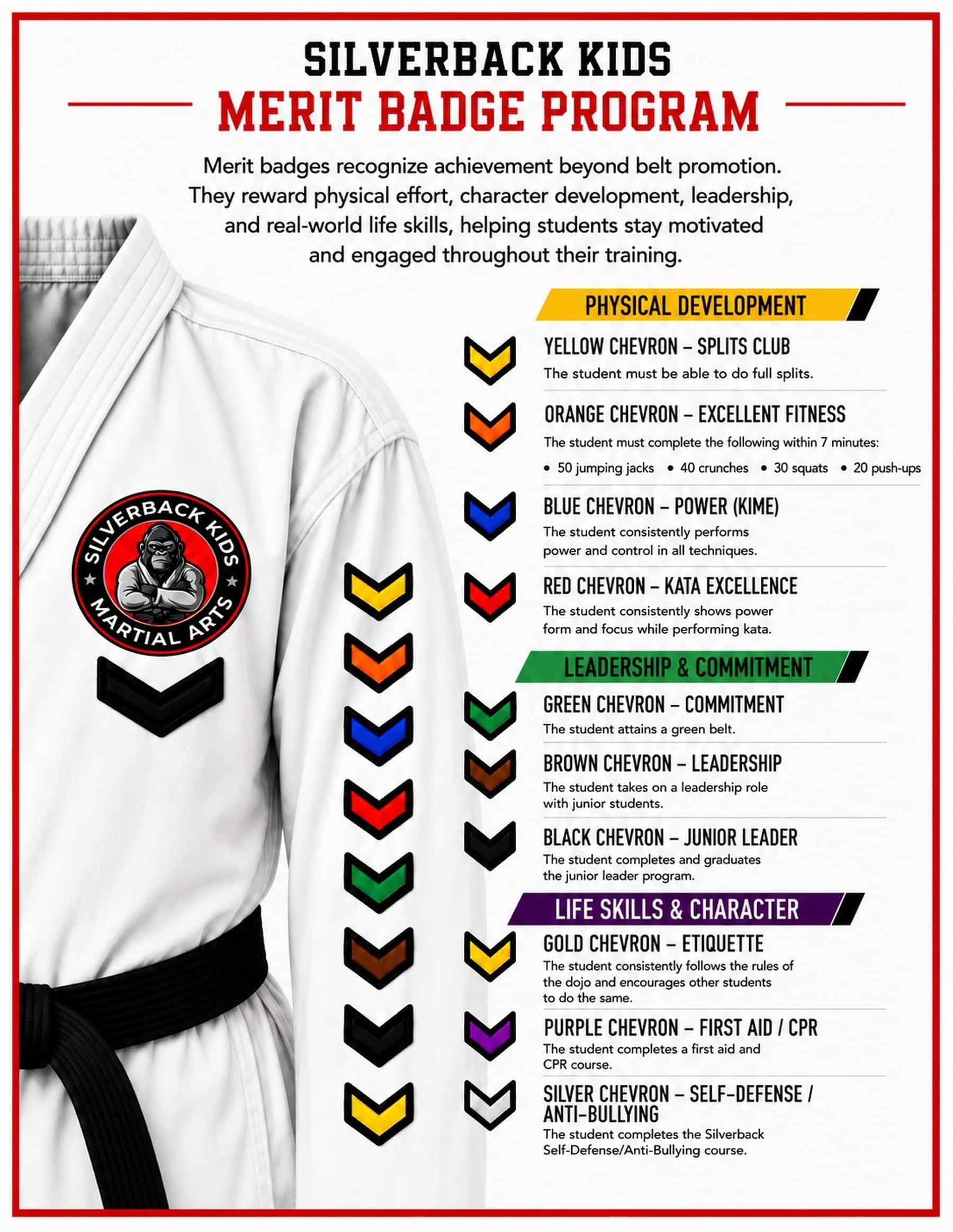 SILVERBACK KIDS
MERIT BADGE PROGRAM

Merit badges recognize achievement beyond belt promotion. They reward physical effort, character development, leadership, and real-world life skills, helping students stay motivated and engaged throughout their training.

SILVERBACK KIDS MARTIAL ARTS

PHYSICAL DEVELOPMENT

YELLOW CHEVRON – SPLITS CLUB
The student must be able to do full splits.

ORANGE CHEVRON – EXCELLENT FITNESS
The student must complete the following within 7 minutes:
• 50 jumping jacks • 40 crunches • 30 squats • 20 push-ups

BLUE CHEVRON – POWER (KIME)
The student consistently performs power and control in all techniques.

RED CHEVRON – KATA EXCELLENCE
The student consistently shows power form and focus while performing kata.

LEADERSHIP & COMMITMENT

GREEN CHEVRON – COMMITMENT
The student attains a green belt.

BROWN CHEVRON – LEADERSHIP
The student takes on a leadership role with junior students.

BLACK CHEVRON – JUNIOR LEADER
The student completes and graduates the junior leader program.

LIFE SKILLS & CHARACTER

GOLD CHEVRON – ETIQUETTE
The student consistently follows the rules of the dojo and encourages other students to do the same.

PURPLE CHEVRON – FIRST AID / CPR
The student completes a first aid and CPR course.

SILVER CHEVRON – SELF-DEFENSE / ANTI-BULLYING
The student completes the Silverback Self-Defense/Anti-Bullying course.